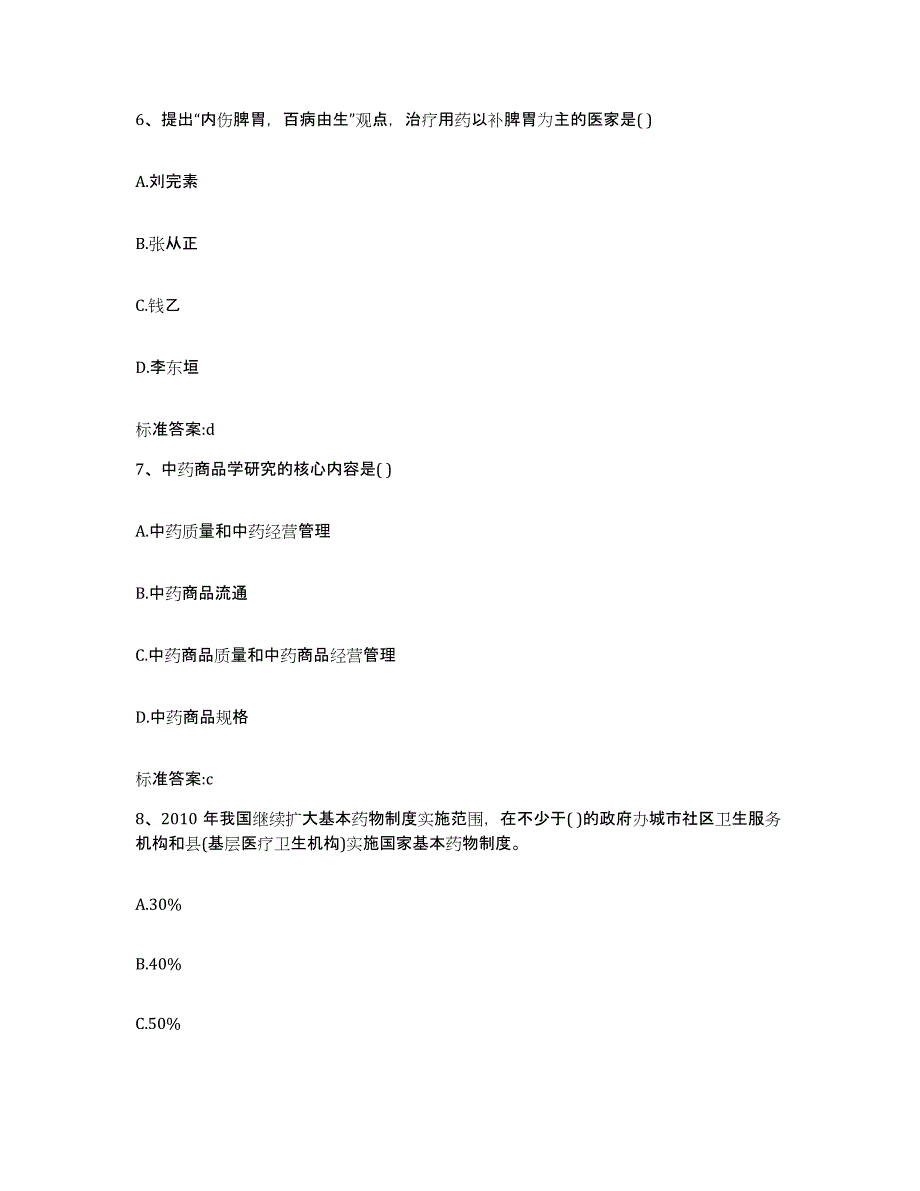 6、提出“内伤脾胃，百病由生”观点，治疗用药以补脾胃为主的医家是( )

A.刘完素

B.张从正

C.钱乙

D.李东垣

标准答案:d

7、中药商品学研究的核心内容是( )

A.中药质量和中药经营管理

B.中药商品流通

C.中药商品质量和中药商品经营管理

D.中药商品规格

标准答案:c

8、2010 年我国继续扩大基本药物制度实施范围，在不少于( )的政府办城市社区卫生服务机构和县(基层医疗卫生机构)实施国家基本药物制度。

A.30%

B.40%

C.50%